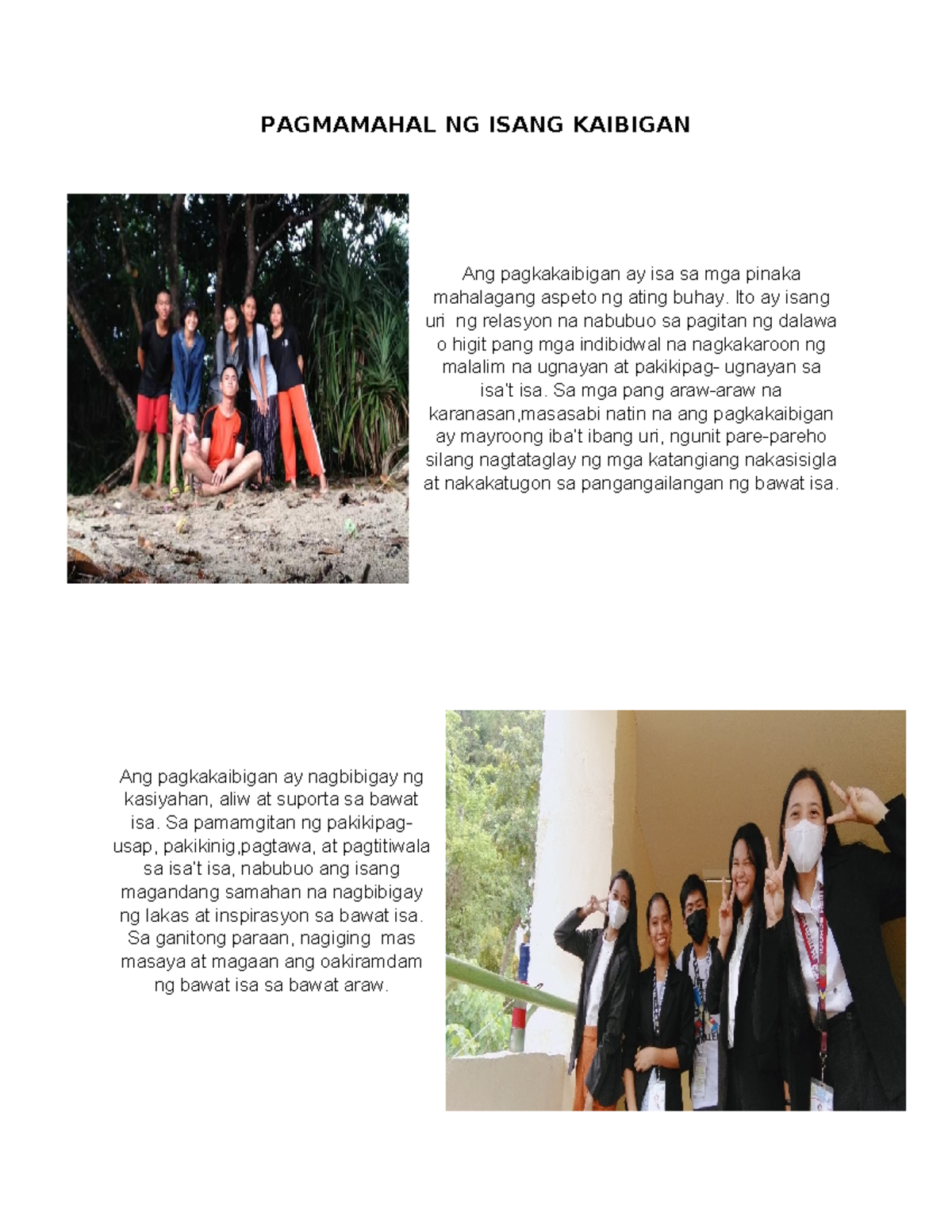 PAGMAMAHAL NG ISANG KAIBIGAN

Ang pagkakaibigan ay isa sa mga pinaka mahalagang aspeto ng ating buhay. Ito ay isang uri ng relasyon na nabubuo sa pagitan ng dalawa o higit pang mga indibidwal na nagkakaroon ng malalim na ugnayan at pakikipag- ugnayan sa isa't isa. Sa mga pang araw-araw na karanasan,masasabi natin na ang pagkakaibigan ay mayroong iba't ibang uri, ngunit pare-pareho silang nagtataglay ng mga katangiang nakasisigla at nakakatugon sa pangangailangan ng bawat isa.

Ang pagkakaibigan ay nagbibigay ng kasiyahan, aliw at suporta sa bawat isa. Sa pamamgitan ng pakikipag-usap, pakikinig,pagtawa, at pagtitiwala sa isa't isa, nabubuo ang isang magandang samahan na nagbibigay ng lakas at inspirasyon sa bawat isa. Sa ganitong paraan, nagiging mas masaya at magaan ang oakiramdam ng bawat isa sa bawat araw.